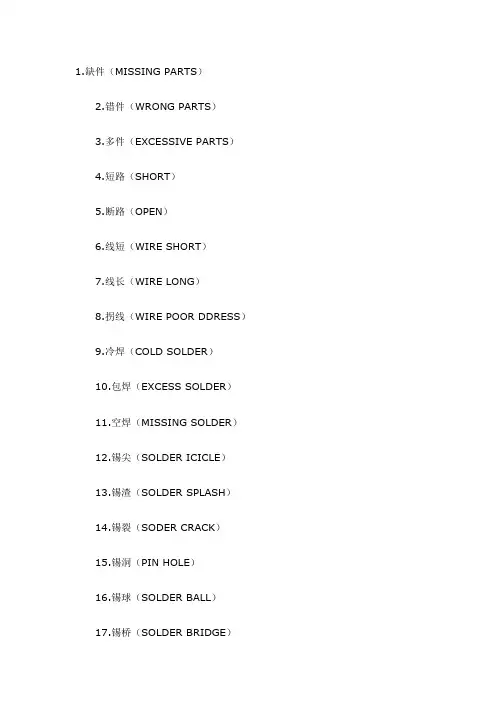 1.缺件（MISSING PARTS）

2.错件（WRONG PARTS）

3.多件（EXCESSIVE PARTS）

4.短路（SHORT）

5.断路（OPEN）

6.线短（WIRE SHORT）

7.线长（WIRE LONG）

8.拐线（WIRE POOR DDRESS）

9.冷焊（COLD SOLDER）

10.包焊（EXCESS SOLDER）

11.空焊（MISSING SOLDER）

12.锡尖（SOLDER ICICLE）

13.锡渣（SOLDER SPLASH）

14.锡裂（SODER CRACK）

15.锡洞（PIN HOLE）

16.锡球（SOLDER BALL）

17.锡桥（SOLDER BRIDGE）